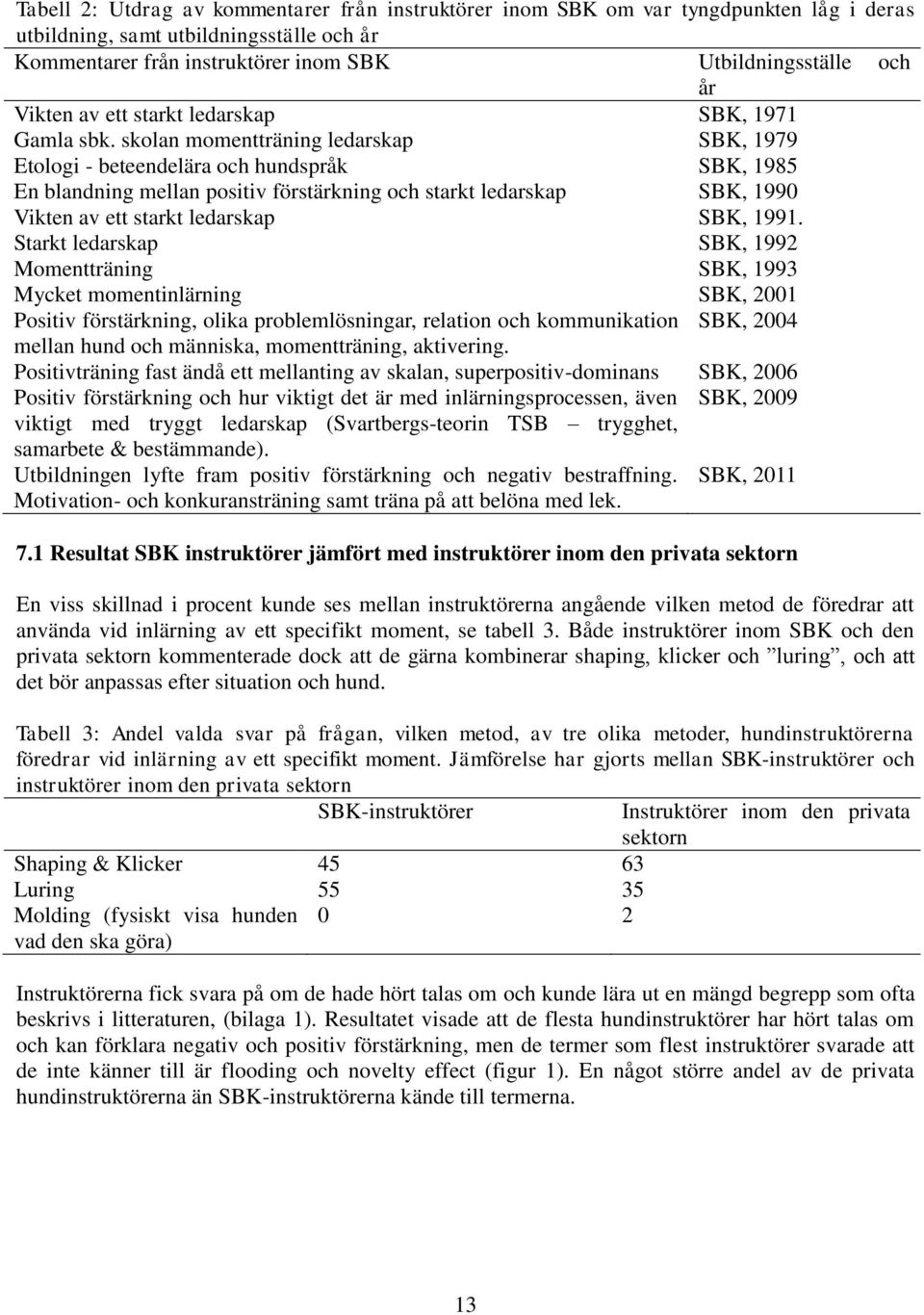 Tabell 2: Utdrag av kommentarer från instruktörer inom SBK om var tyngdpunkten låg i deras utbildning, samt utbildningsställe och år

| Kommentarer från instruktörer inom SBK | Utbildningsställe och år |
|---|---|
| Vikten av ett starkt ledarskap | SBK, 1971 |
| Gamla sbk. skolan momentträning ledarskap | SBK, 1979 |
| Etologi - beteendelära och hundspråk | SBK, 1985 |
| En blandning mellan positiv förstärkning och starkt ledarskap | SBK, 1990 |
| Vikten av ett starkt ledarskap | SBK, 1991. |
| Starkt ledarskap | SBK, 1992 |
| Momentträning | SBK, 1993 |
| Mycket momentinlärning | SBK, 2001 |
| Positiv förstärkning, olika problemlösningar, relation och kommunikation mellan hund och människa, momentträning, aktivering. | SBK, 2004 |
| Positivträning fast ändå ett mellanting av skalan, superpositiv-dominans | SBK, 2006 |
| Positiv förstärkning och hur viktigt det är med inlärningsprocessen, även viktigt med tryggt ledarskap (Svartbergs-teorin TSB – trygghet, samarbete & bestämmande). | SBK, 2009 |
| Utbildningen lyfte fram positiv förstärkning och negativ bestraffning. Motivation- och konkuransträning samt träna på att belöna med lek. | SBK, 2011 |

7.1 Resultat SBK instruktörer jämfört med instruktörer inom den privata sektorn

En viss skillnad i procent kunde ses mellan instruktörerna angående vilken metod de föredrar att använda vid inlärning av ett specifikt moment, se tabell 3. Både instruktörer inom SBK och den privata sektorn kommenterade dock att de gärna kombinerar shaping, klicker och ”luring”, och att det bör anpassas efter situation och hund.

Tabell 3: Andel valda svar på frågan, vilken metod, av tre olika metoder, hundinstruktörerna föredrar vid inlärning av ett specifikt moment. Jämförelse har gjorts mellan SBK-instruktörer och instruktörer inom den privata sektorn

| | SBK-instruktörer | Instruktörer inom den privata sektorn |
|---|---|---|
| Shaping & Klicker | 45 | 63 |
| Luring | 55 | 35 |
| Molding (fysiskt visa hunden vad den ska göra) | 0 | 2 |

Instruktörerna fick svara på om de hade hört talas om och kunde lära ut en mängd begrepp som ofta beskrivs i litteraturen, (bilaga 1). Resultatet visade att de flesta hundinstruktörer har hört talas om och kan förklara negativ och positiv förstärkning, men de termer som flest instruktörer svarade att de inte känner till är flooding och novelty effect (figur 1). En något större andel av de privata hundinstruktörerna än SBK-instruktörerna kände till termerna.

13